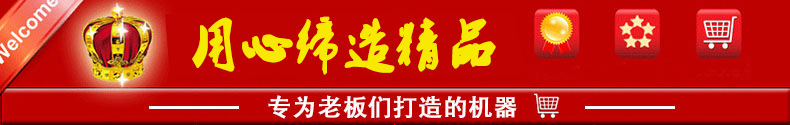 Welcome

用心缔造精品

专为老板们打造的机器